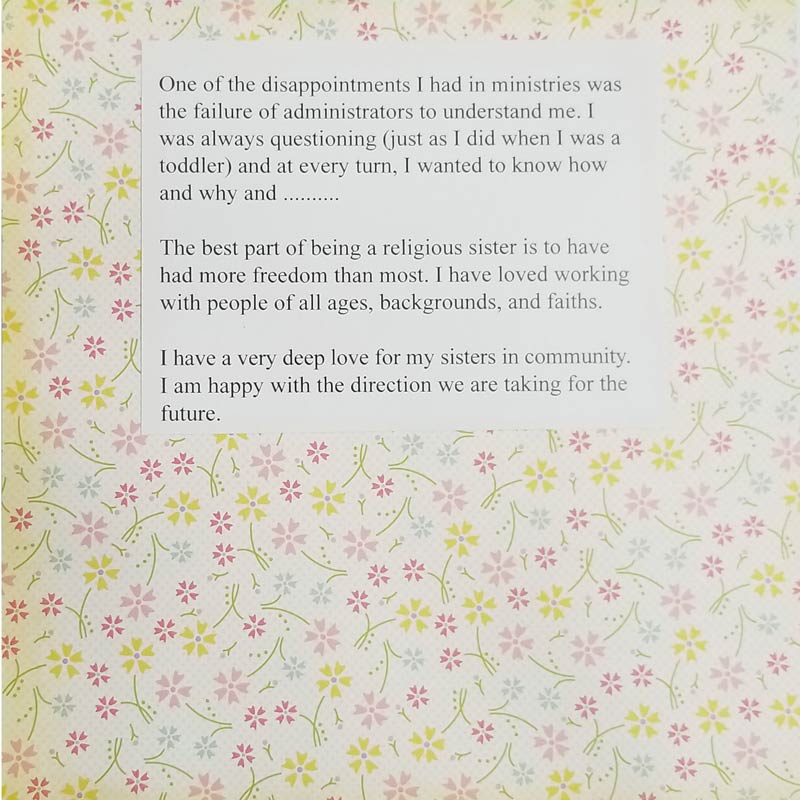 One of the disappointments I had in ministries was the failure of administrators to understand me. I was always questioning (just as I did when I was a toddler) and at every turn, I wanted to know how and why and ..........

The best part of being a religious sister is to have had more freedom than most. I have loved working with people of all ages, backgrounds, and faiths.

I have a very deep love for my sisters in community. I am happy with the direction we are taking for the future.